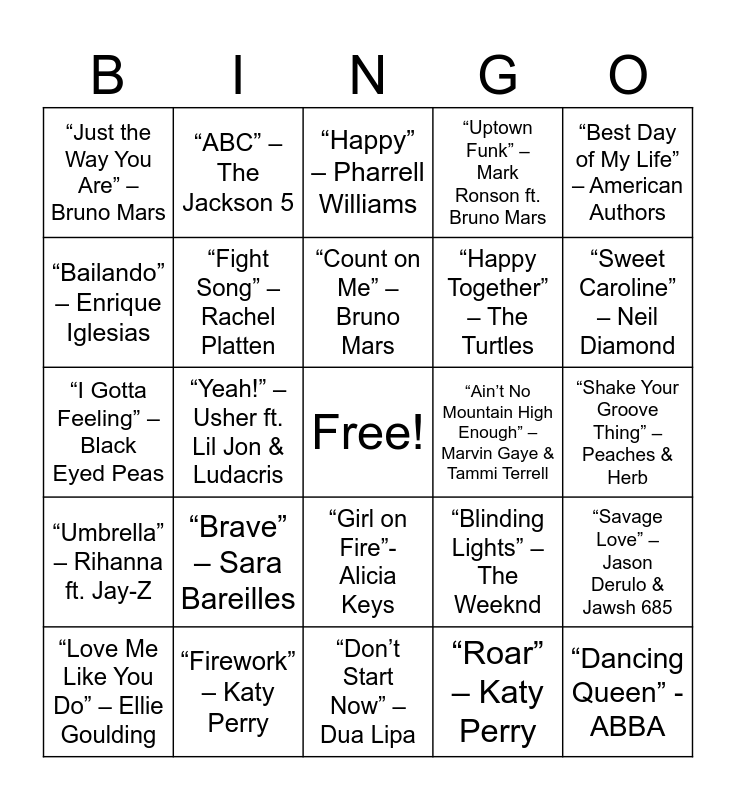 | B | I | N | G | O |
|---|---|---|---|---|
| "Just the Way You Are" – Bruno Mars | "ABC" – The Jackson 5 | "Happy" – Pharrell Williams | "Uptown Funk" – Mark Ronson ft. Bruno Mars | "Best Day of My Life" – American Authors |
| "Bailando" – Enrique Iglesias | "Fight Song" – Rachel Platten | "Count on Me" – Bruno Mars | "Happy Together" – The Turtles | "Sweet Caroline" – Neil Diamond |
| "I Gotta Feeling" – Black Eyed Peas | "Yeah!" – Usher ft. Lil Jon & Ludacris | Free! | "Ain't No Mountain High Enough" – Marvin Gaye & Tammi Terrell | "Shake Your Groove Thing" – Peaches & Herb |
| "Umbrella" – Rihanna ft. Jay-Z | "Brave" – Sara Bareilles | "Girl on Fire"- Alicia Keys | "Blinding Lights" – The Weeknd | "Savage Love" – Jason Derulo & Jawsh 685 |
| "Love Me Like You Do" – Ellie Goulding | "Firework" – Katy Perry | "Don't Start Now" – Dua Lipa | "Roar" – Katy Perry | "Dancing Queen" - ABBA |